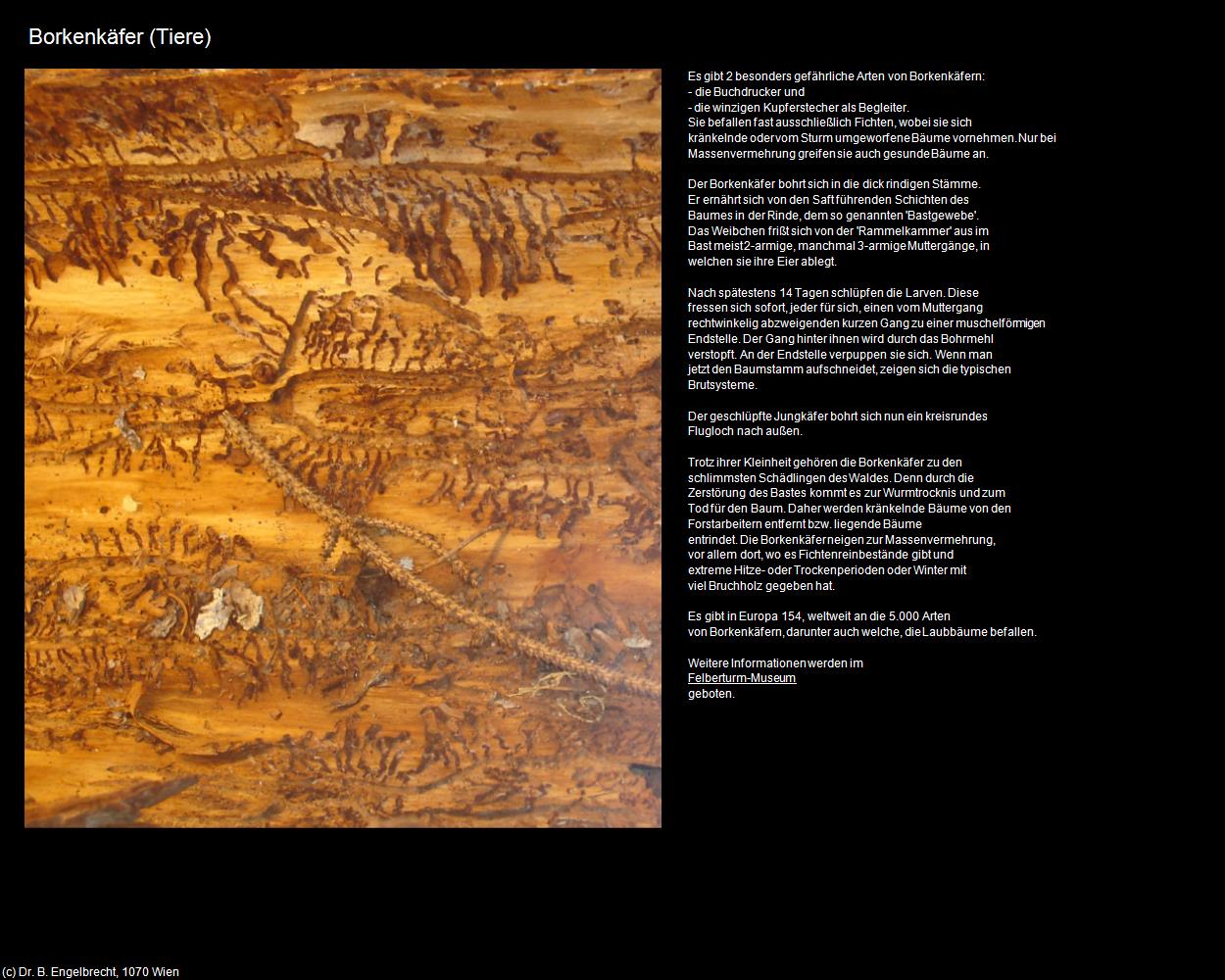 Borkenkäfer (Tiere)

Es gibt 2 besonders gefährliche Arten von Borkenkäfern:
- die Buchdrucker und
- die winzigen Kupferstecher als Begleiter.
Sie befallen fast ausschließlich Fichten, wobei sie sich kränkelnde oder vom Sturm umgeworfene Bäume vornehmen. Nur bei Massenvermehrung greifen sie auch gesunde Bäume an.

Der Borkenkäfer bohrt sich in die dick rindigen Stämme. Er ernährt sich von den Saft führenden Schichten des Baumes in der Rinde, dem so genannten 'Bastgewebe'. Das Weibchen frißt sich von der 'Rammelkammer' aus im Bast meist 2-armige, manchmal 3-armige Muttergänge, in welchen sie ihre Eier ablegt.

Nach spätestens 14 Tagen schlüpfen die Larven. Diese fressen sich sofort, jeder für sich, einen vom Muttergang rechtwinkelig abzweigenden kurzen Gang zu einer muschelförmigen Endstelle. Der Gang hinter ihnen wird durch das Bohrmehl verstopft. An der Endstelle verpuppen sie sich. Wenn man jetzt den Baumstamm aufschneidet, zeigen sich die typischen Brutsysteme.

Der geschlüpfte Jungkäfer bohrt sich nun ein kreisrundes Flugloch nach außen.

Trotz ihrer Kleinheit gehören die Borkenkäfer zu den schlimmsten Schädlingen des Waldes. Denn durch die Zerstörung des Bastes kommt es zur Wurmtrocknis und zum Tod für den Baum. Daher werden kränkelnde Bäume von den Forstarbeitern entfernt bzw. liegende Bäume entrindet. Die Borkenkäfer neigen zur Massenvermehrung, vor allem dort, wo es Fichtenreinbestände gibt und extreme Hitze- oder Trockenperioden oder Winter mit viel Bruchholz gegeben hat.

Es gibt in Europa 154, weltweit an die 5.000 Arten von Borkenkäfern, darunter auch welche, die Laubbäume befallen.

Weitere Informationen werden im
Felberturm-Museum
geboten.

(c) Dr. B. Engelbrecht, 1070 Wien